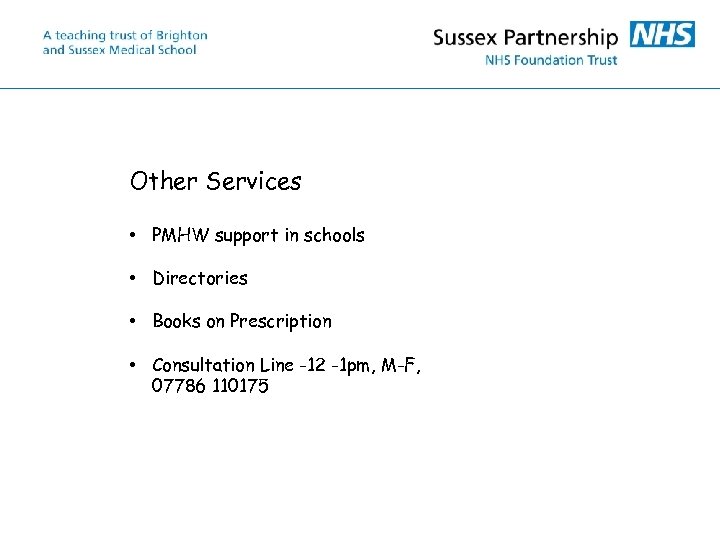 A teaching trust of Brighton and Sussex Medical School

Sussex Partnership NHS
NHS Foundation Trust

Other Services

• PMHW support in schools

• Directories

• Books on Prescription

• Consultation Line -12 -1pm, M-F, 07786 110175